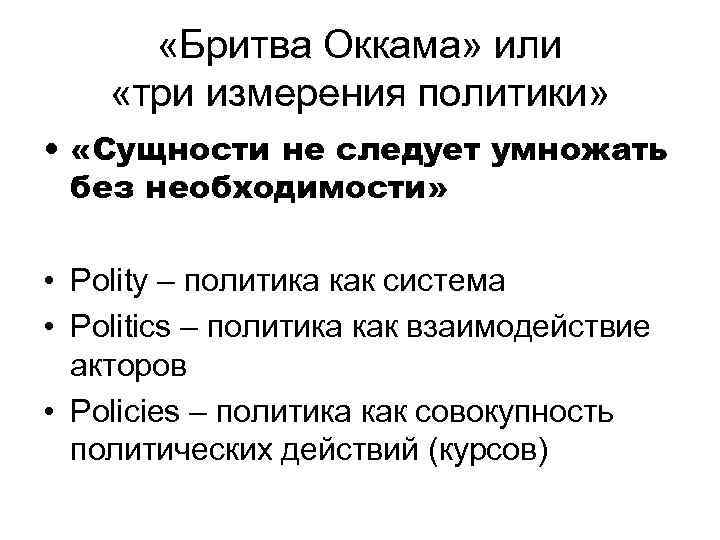 «Бритва Оккама» или
«три измерения политики»

• «Сущности не следует умножать без необходимости»

• Polity – политика как система
• Politics – политика как взаимодействие акторов
• Policies – политика как совокупность политических действий (курсов)